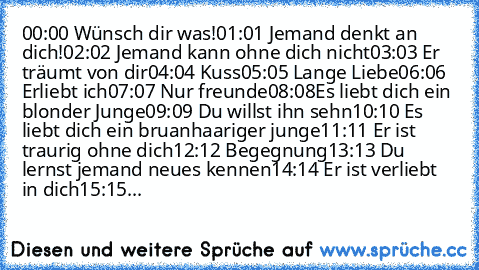 00:00 Wünsch dir was!01:01 Jemand denkt an dich!02:02 Jemand kann ohne dich nicht03:03 Er träumt von dir04:04 Kuss05:05 Lange Liebe06:06 Erliebt ich07:07 Nur freunde08:08Es liebt dich ein blonder Junge09:09 Du willst ihn sehn10:10 Es liebt dich ein bruanhaariger junge11:11 Er ist traurig ohne dich12:12 Begegnung13:13 Du lernst jemand neues kennen14:14 Er ist verliebt in dich15:15...

Diesen und weitere Sprüche auf www.sprüche.cc